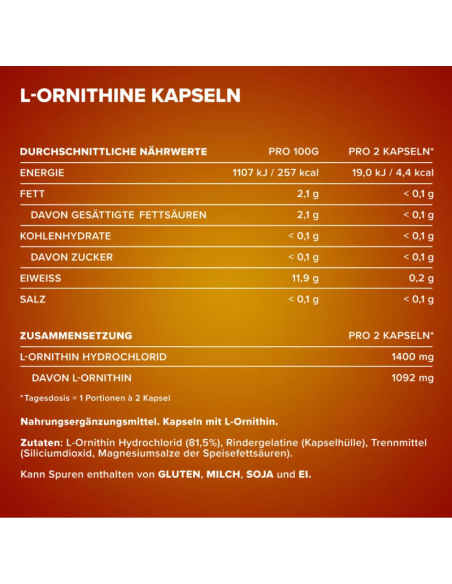 L-ORNITHINE KAPSELN

| DURCHSCHNITTLICHE NÄHRWERTE | PRO 100G | PRO 2 KAPSELN* |
|---|---|---|
| ENERGIE | 1107 kJ / 257 kcal | 19,0 kJ / 4,4 kcal |
| FETT | 2,1 g | < 0,1 g |
| DAVON GESÄTTIGTE FETTSÄUREN | 2,1 g | < 0,1 g |
| KOHLENHYDRATE | < 0,1 g | < 0,1 g |
| DAVON ZUCKER | < 0,1 g | < 0,1 g |
| EIWEISS | 11,9 g | 0,2 g |
| SALZ | < 0,1 g | < 0,1 g |

| ZUSAMMENSETZUNG | PRO 2 KAPSELN* |
|---|---|
| L-ORNITHIN HYDROCHLORID | 1400 mg |
| DAVON L-ORNITHIN | 1092 mg |

*Tagesdosis = 1 Portionen à 2 Kapsel

Nahrungsergänzungsmittel. Kapseln mit L-Ornithin.

Zutaten: L-Ornithin Hydrochlorid (81,5%), Rindergelatine (Kapselhülle), Trennmittel (Siliciumdioxid, Magnesiumsalze der Speisefettsäuren).

Kann Spuren enthalten von GLUTEN, MILCH, SOJA und EI.